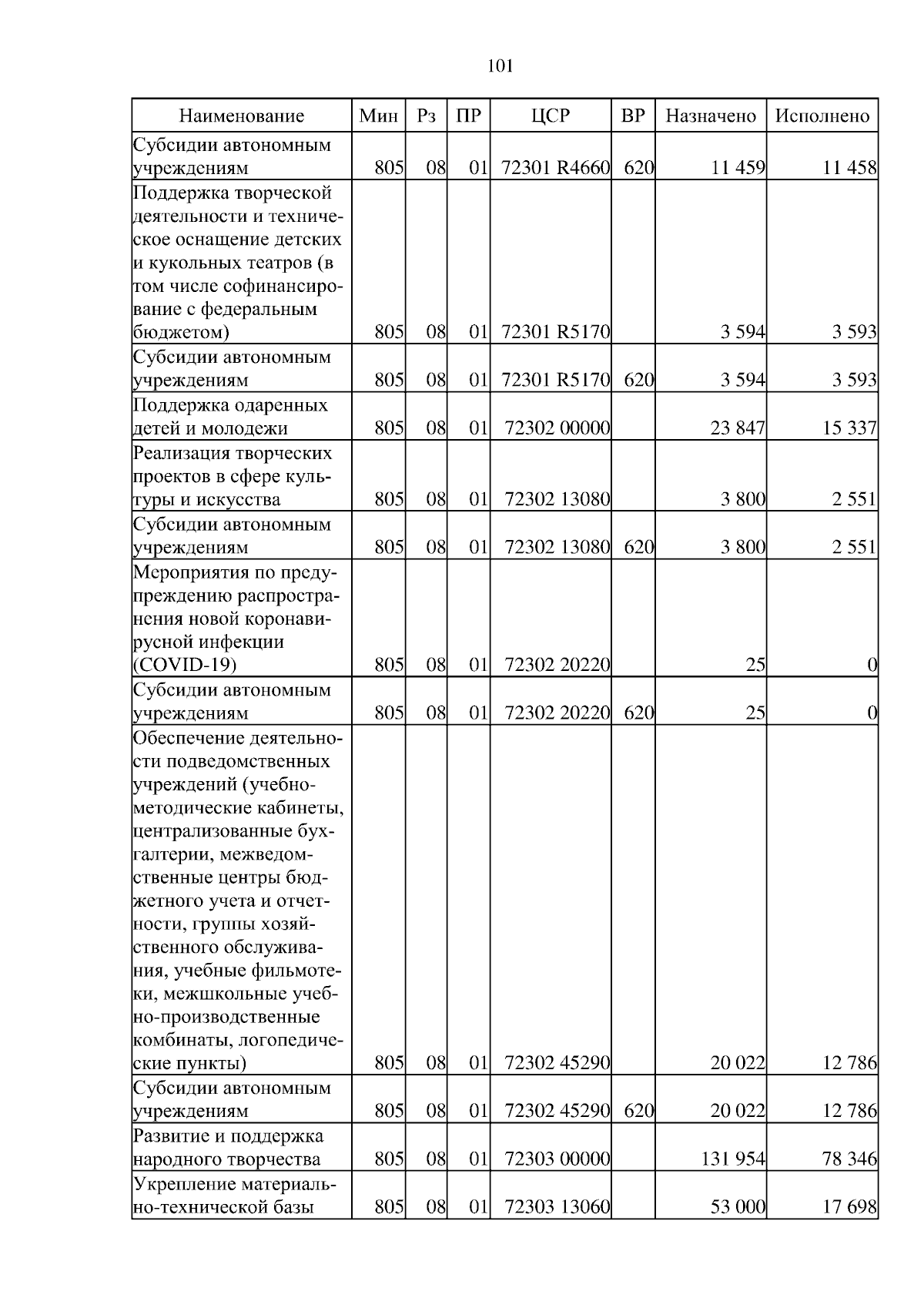 101

| Наименование | Мин | Рз | ПР | ЦСР | ВР | Назначено | Исполнено |
|---|---|---|---|---|---|---|---|
| Субсидии автономным учреждениям | 805 | 08 | 01 | 72301 R4660 | 620 | 11 459 | 11 458 |
| Поддержка творческой деятельности и техническое оснащение детских и кукольных театров (в том числе софинансирование с федеральным бюджетом) | 805 | 08 | 01 | 72301 R5170 | | 3 594 | 3 593 |
| Субсидии автономным учреждениям | 805 | 08 | 01 | 72301 R5170 | 620 | 3 594 | 3 593 |
| Поддержка одаренных детей и молодежи | 805 | 08 | 01 | 72302 00000 | | 23 847 | 15 337 |
| Реализация творческих проектов в сфере культуры и искусства | 805 | 08 | 01 | 72302 13080 | | 3 800 | 2 551 |
| Субсидии автономным учреждениям | 805 | 08 | 01 | 72302 13080 | 620 | 3 800 | 2 551 |
| Мероприятия по предупреждению распространения новой коронавирусной инфекции (COVID-19) | 805 | 08 | 01 | 72302 20220 | | 25 | 0 |
| Субсидии автономным учреждениям | 805 | 08 | 01 | 72302 20220 | 620 | 25 | 0 |
| Обеспечение деятельности подведомственных учреждений (учебно-методические кабинеты, централизованные бухгалтерии, межведомственные центры бюджетного учета и отчетности, группы хозяйственного обслуживания, учебные фильмотеки, межшкольные учебно-производственные комбинаты, логопедические пункты) | 805 | 08 | 01 | 72302 45290 | | 20 022 | 12 786 |
| Субсидии автономным учреждениям | 805 | 08 | 01 | 72302 45290 | 620 | 20 022 | 12 786 |
| Развитие и поддержка народного творчества | 805 | 08 | 01 | 72303 00000 | | 131 954 | 78 346 |
| Укрепление материально-технической базы | 805 | 08 | 01 | 72303 13060 | | 53 000 | 17 698 |